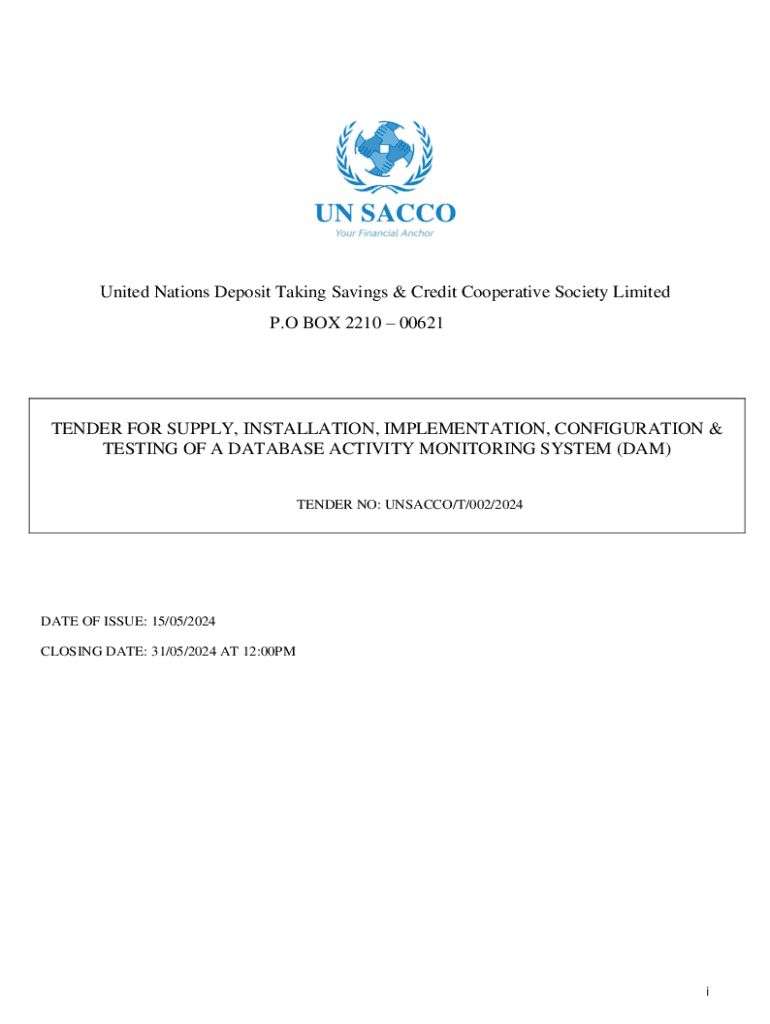 UN SACCO
Your Financial Anchor

United Nations Deposit Taking Savings & Credit Cooperative Society Limited
P.O BOX 2210 – 00621

TENDER FOR SUPPLY, INSTALLATION, IMPLEMENTATION, CONFIGURATION & TESTING OF A DATABASE ACTIVITY MONITORING SYSTEM (DAM)

TENDER NO: UNSACCO/T/002/2024

DATE OF ISSUE: 15/05/2024

CLOSING DATE: 31/05/2024 AT 12:00PM

i